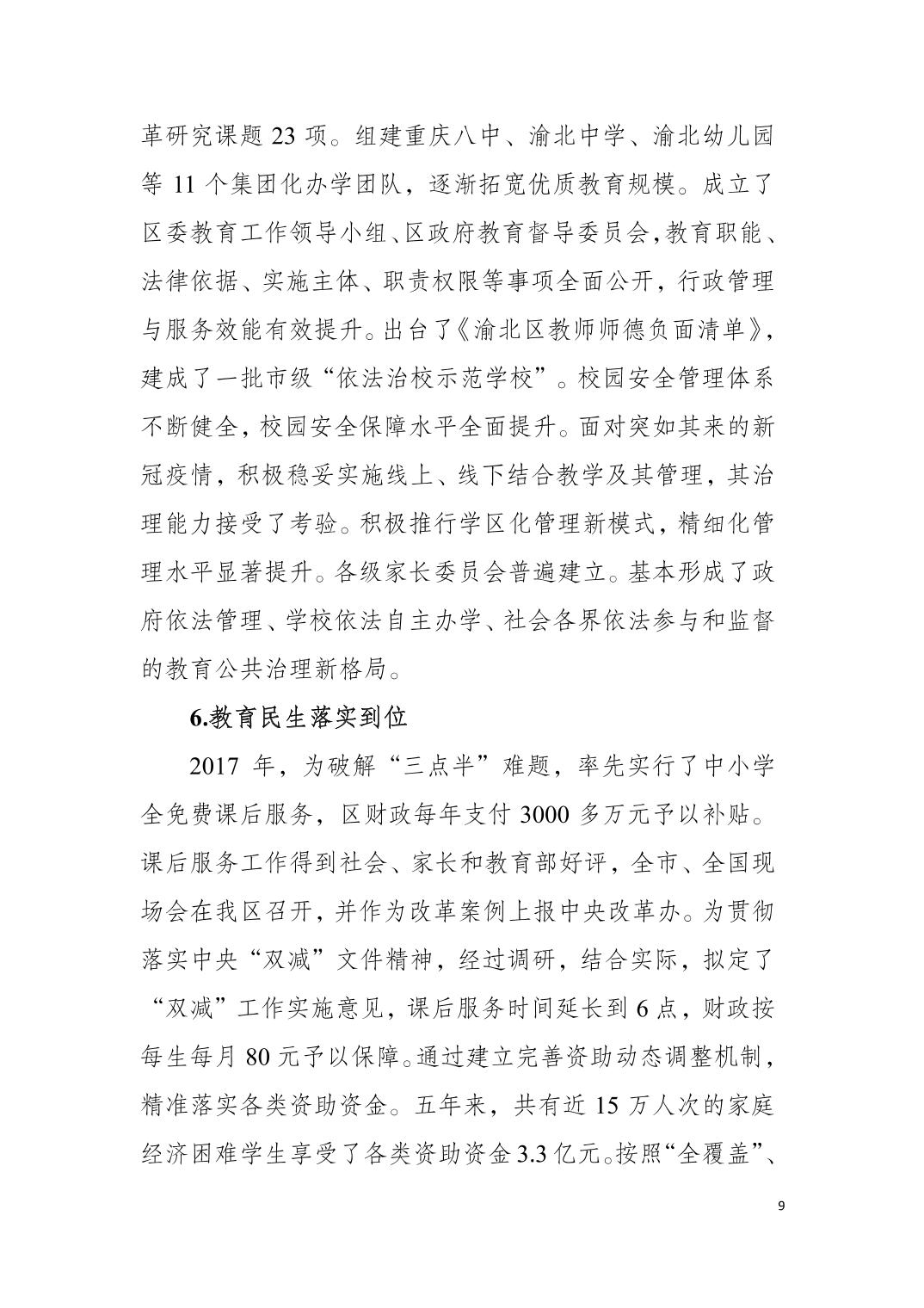 革研究课题 23 项。组建重庆八中、渝北中学、渝北幼儿园等 11 个集团化办学团队，逐渐拓宽优质教育规模。成立了区委教育工作领导小组、区政府教育督导委员会，教育职能、法律依据、实施主体、职责权限等事项全面公开，行政管理与服务效能有效提升。出台了《渝北区教师师德负面清单》，建成了一批市级“依法治校示范学校”。校园安全管理体系不断健全，校园安全保障水平全面提升。面对突如其来的新冠疫情，积极稳妥实施线上、线下结合教学及其管理，其治理能力接受了考验。积极推行学区化管理新模式，精细化管理水平显著提升。各级家长委员会普遍建立。基本形成了政府依法管理、学校依法自主办学、社会各界依法参与和监督的教育公共治理新格局。

6.教育民生落实到位

2017 年，为破解“三点半”难题，率先实行了中小学全免费课后服务，区财政每年支付 3000 多万元予以补贴。课后服务工作得到社会、家长和教育部好评，全市、全国现场会在我区召开，并作为改革案例上报中央改革办。为贯彻落实中央“双减”文件精神，经过调研，结合实际，拟定了“双减”工作实施意见，课后服务时间延长到 6 点，财政按每生每月 80 元予以保障。通过建立完善资助动态调整机制，精准落实各类资助资金。五年来，共有近 15 万人次的家庭经济困难学生享受了各类资助资金 3.3 亿元。按照“全覆盖”、

9